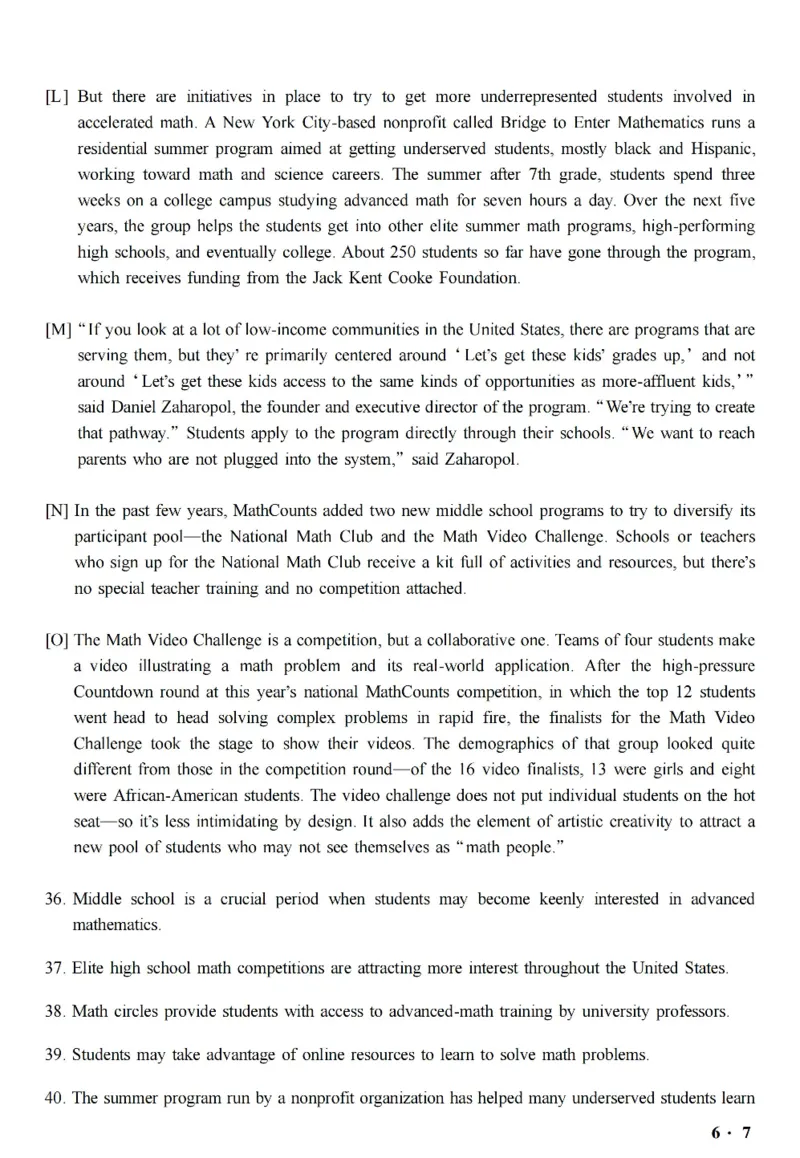 [L] But there are initiatives in place to try to get more underrepresented students involved in accelerated math. A New York City-based nonprofit called Bridge to Enter Mathematics runs a residential summer program aimed at getting underserved students, mostly black and Hispanic, working toward math and science careers. The summer after 7th grade, students spend three weeks on a college campus studying advanced math for seven hours a day. Over the next five years, the group helps the students get into other elite summer math programs, high-performing high schools, and eventually college. About 250 students so far have gone through the program, which receives funding from the Jack Kent Cooke Foundation.

[M] "If you look at a lot of low-income communities in the United States, there are programs that are serving them, but they' re primarily centered around 'Let's get these kids' grades up,' and not around 'Let's get these kids access to the same kinds of opportunities as more-affluent kids,'" said Daniel Zaharopol, the founder and executive director of the program. "We're trying to create that pathway." Students apply to the program directly through their schools. "We want to reach parents who are not plugged into the system," said Zaharopol.

[N] In the past few years, MathCounts added two new middle school programs to try to diversify its participant pool—the National Math Club and the Math Video Challenge. Schools or teachers who sign up for the National Math Club receive a kit full of activities and resources, but there's no special teacher training and no competition attached.

[O] The Math Video Challenge is a competition, but a collaborative one. Teams of four students make a video illustrating a math problem and its real-world application. After the high-pressure Countdown round at this year's national MathCounts competition, in which the top 12 students went head to head solving complex problems in rapid fire, the finalists for the Math Video Challenge took the stage to show their videos. The demographics of that group looked quite different from those in the competition round—of the 16 video finalists, 13 were girls and eight were African-American students. The video challenge does not put individual students on the hot seat—so it's less intimidating by design. It also adds the element of artistic creativity to attract a new pool of students who may not see themselves as "math people."

36. Middle school is a crucial period when students may become keenly interested in advanced mathematics.

37. Elite high school math competitions are attracting more interest throughout the United States.

38. Math circles provide students with access to advanced-math training by university professors.

39. Students may take advantage of online resources to learn to solve math problems.

40. The summer program run by a nonprofit organization has helped many underserved students learn

6 · 7